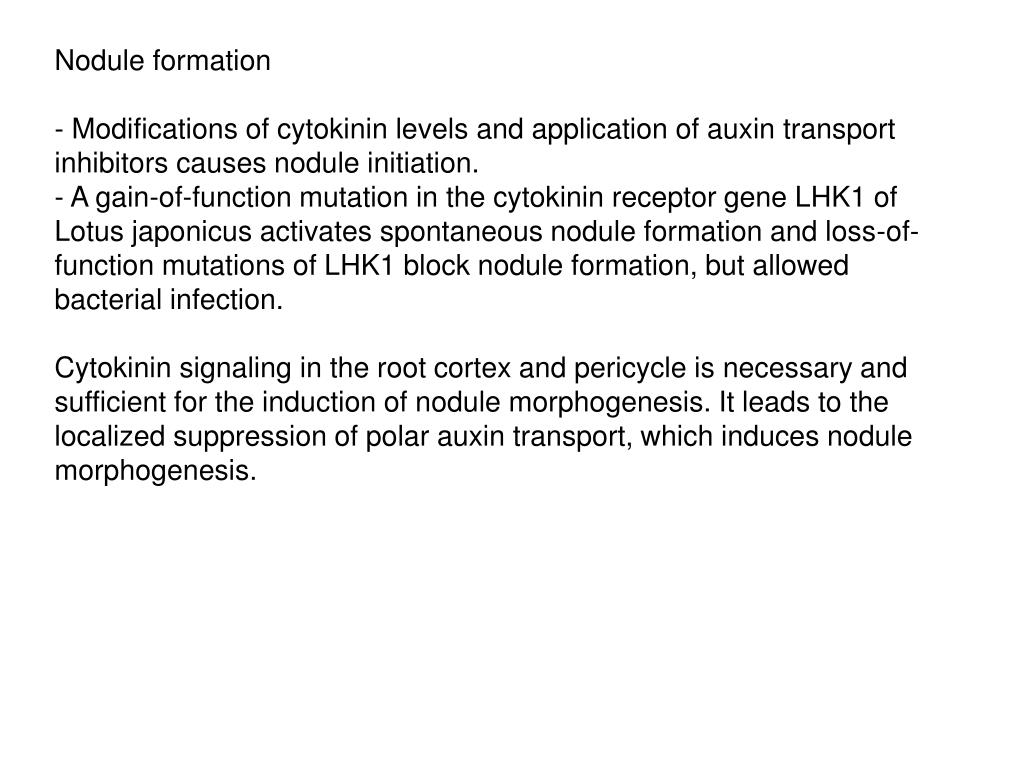 Nodule formation

- Modifications of cytokinin levels and application of auxin transport inhibitors causes nodule initiation.
- A gain-of-function mutation in the cytokinin receptor gene LHK1 of Lotus japonicus activates spontaneous nodule formation and loss-of-function mutations of LHK1 block nodule formation, but allowed bacterial infection.

Cytokinin signaling in the root cortex and pericycle is necessary and sufficient for the induction of nodule morphogenesis. It leads to the localized suppression of polar auxin transport, which induces nodule morphogenesis.